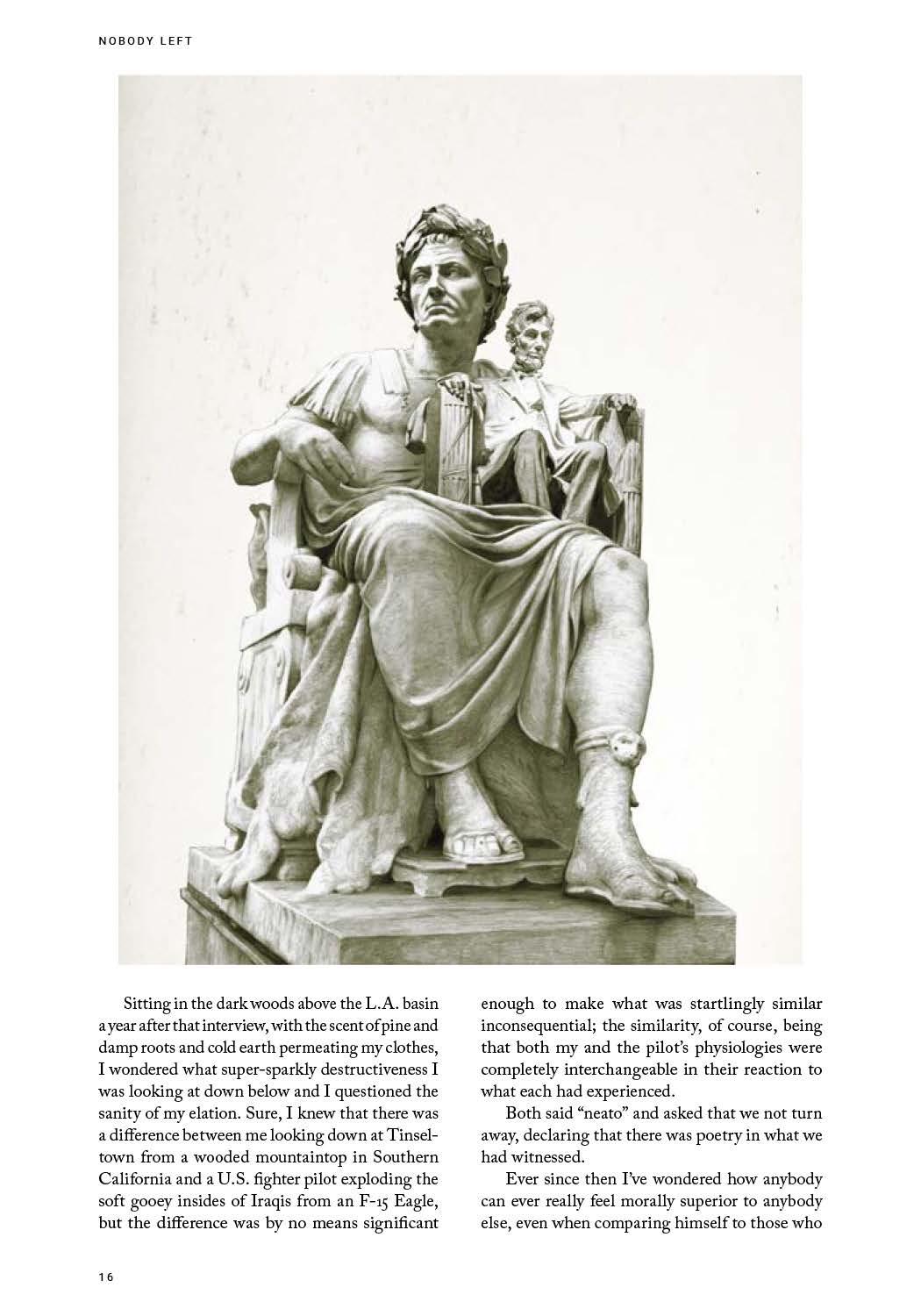 NOBODY LEFT

Sitting in the dark woods above the L.A. basin a year after that interview, with the scent of pine and damp roots and cold earth permeating my clothes, I wondered what super-sparkly destructiveness I was looking at down below and I questioned the sanity of my elation. Sure, I knew that there was a difference between me looking down at Tinseltown from a wooded mountaintop in Southern California and a U.S. fighter pilot exploding the soft gooey insides of Iraqis from an F-15 Eagle, but the difference was by no means significant enough to make what was startlingly similar inconsequential; the similarity, of course, being that both my and the pilot's physiologies were completely interchangeable in their reaction to what each had experienced.

Both said "neato" and asked that we not turn away, declaring that there was poetry in what we had witnessed.

Ever since then I've wondered how anybody can ever really feel morally superior to anybody else, even when comparing himself to those who

16